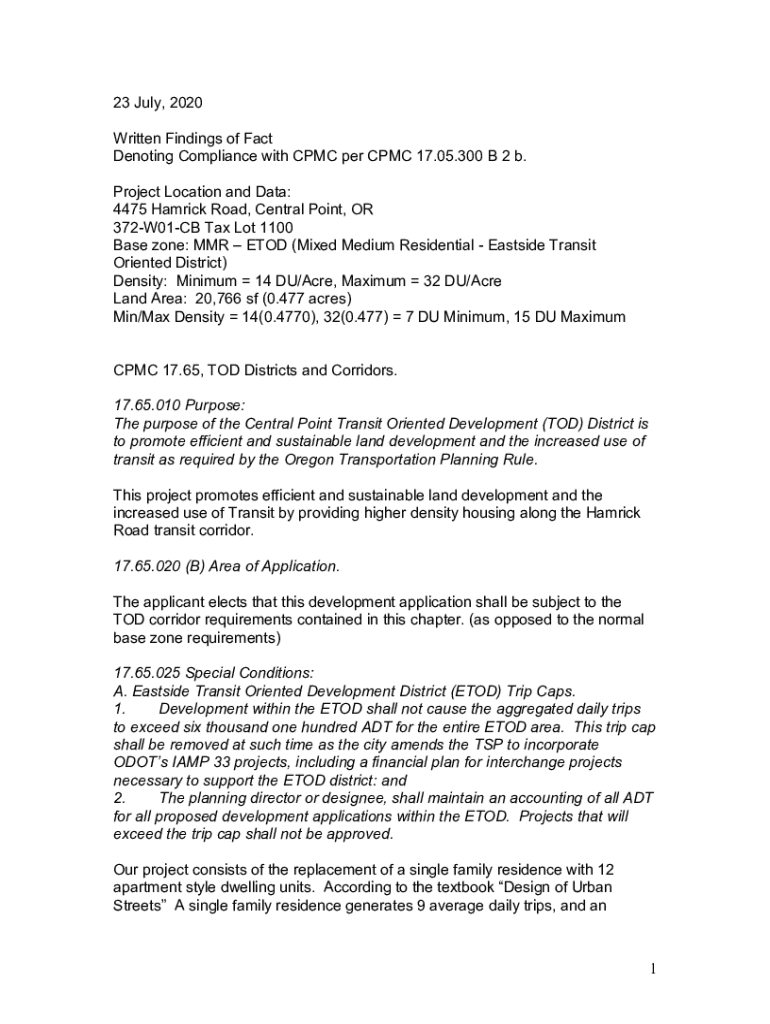 23 July, 2020

Written Findings of Fact
Denoting Compliance with CPMC per CPMC 17.05.300 B 2 b.

Project Location and Data:
4475 Hamrick Road, Central Point, OR
372-W01-CB Tax Lot 1100
Base zone: MMR – ETOD (Mixed Medium Residential - Eastside Transit Oriented District)
Density: Minimum = 14 DU/Acre, Maximum = 32 DU/Acre
Land Area: 20,766 sf (0.477 acres)
Min/Max Density = 14(0.4770), 32(0.477) = 7 DU Minimum, 15 DU Maximum

CPMC 17.65, TOD Districts and Corridors.

17.65.010 Purpose:
The purpose of the Central Point Transit Oriented Development (TOD) District is to promote efficient and sustainable land development and the increased use of transit as required by the Oregon Transportation Planning Rule.

This project promotes efficient and sustainable land development and the increased use of Transit by providing higher density housing along the Hamrick Road transit corridor.

17.65.020 (B) Area of Application.

The applicant elects that this development application shall be subject to the TOD corridor requirements contained in this chapter. (as opposed to the normal base zone requirements)

17.65.025 Special Conditions:
A. Eastside Transit Oriented Development District (ETOD) Trip Caps.
1. Development within the ETOD shall not cause the aggregated daily trips to exceed six thousand one hundred ADT for the entire ETOD area. This trip cap shall be removed at such time as the city amends the TSP to incorporate ODOT's IAMP 33 projects, including a financial plan for interchange projects necessary to support the ETOD district: and
2. The planning director or designee, shall maintain an accounting of all ADT for all proposed development applications within the ETOD. Projects that will exceed the trip cap shall not be approved.

Our project consists of the replacement of a single family residence with 12 apartment style dwelling units. According to the textbook "Design of Urban Streets" A single family residence generates 9 average daily trips, and an

1